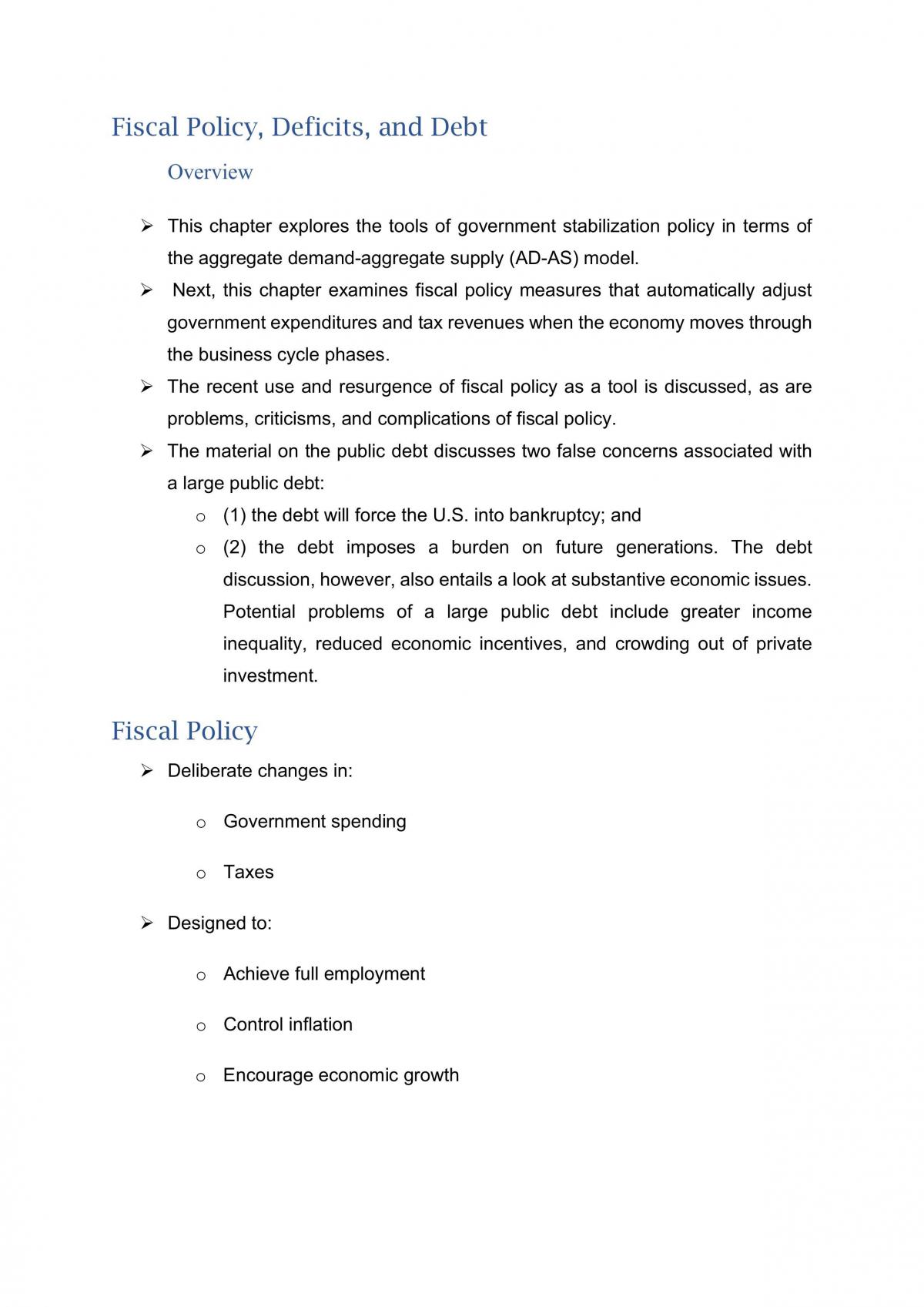 Fiscal Policy, Deficits, and Debt

Overview

➢ This chapter explores the tools of government stabilization policy in terms of the aggregate demand-aggregate supply (AD-AS) model.

➢ Next, this chapter examines fiscal policy measures that automatically adjust government expenditures and tax revenues when the economy moves through the business cycle phases.

➢ The recent use and resurgence of fiscal policy as a tool is discussed, as are problems, criticisms, and complications of fiscal policy.

➢ The material on the public debt discusses two false concerns associated with a large public debt:

o (1) the debt will force the U.S. into bankruptcy; and

o (2) the debt imposes a burden on future generations. The debt discussion, however, also entails a look at substantive economic issues. Potential problems of a large public debt include greater income inequality, reduced economic incentives, and crowding out of private investment.

Fiscal Policy

➢ Deliberate changes in:

o Government spending

o Taxes

➢ Designed to:

o Achieve full employment

o Control inflation

o Encourage economic growth